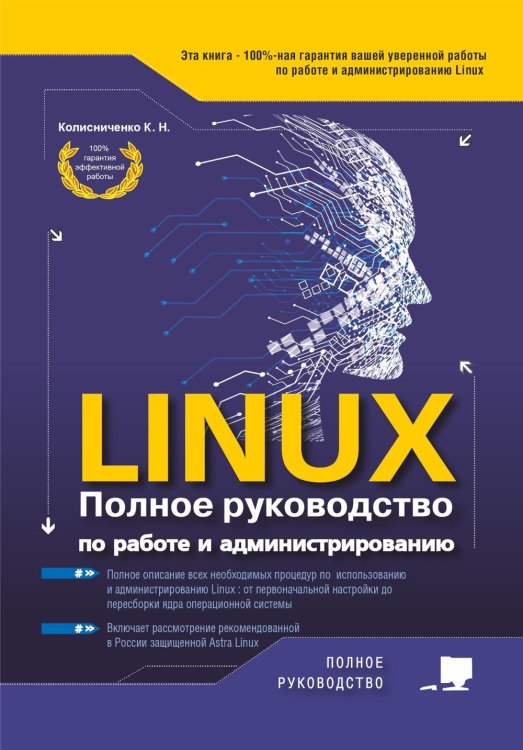 Эта книга - 100%-ная гарантия вашей уверенной работы по работе и администрированию Linux

Колисниченко К. Н.

100% гарантия эффективной работы

LINUX
Полное руководство
по работе и администрированию

#» Полное описание всех необходимых процедур по использованию и администрированию Linux : от первоначальной настройки до пересборки ядра операционной системы

#» Включает рассмотрение рекомендованной в России защищенной Astra Linux

ПОЛНОЕ РУКОВОДСТВО